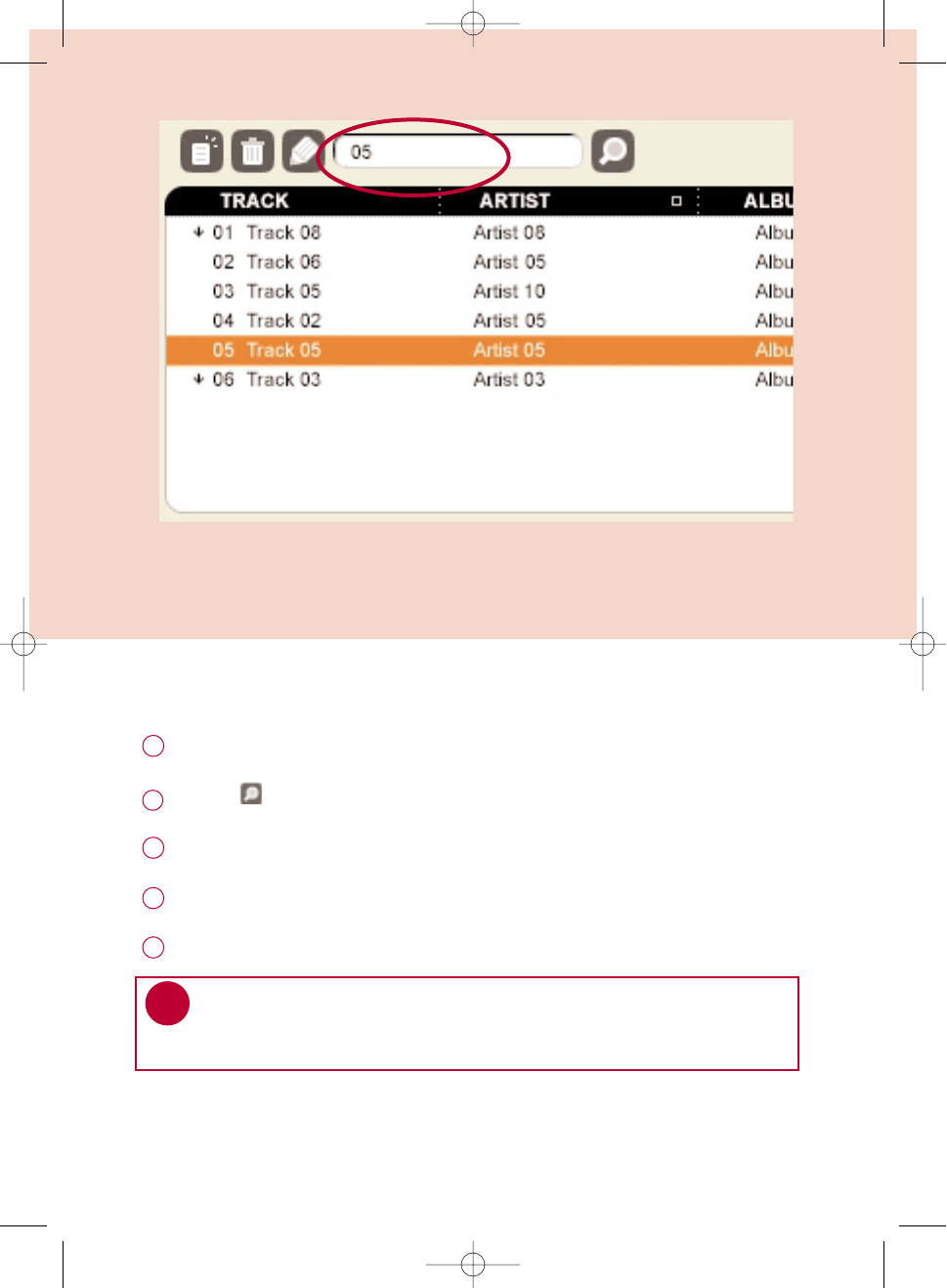 05

| TRACK | ARTIST | ALBU |
|---|---|---|
| 01 Track 08 | Artist 08 | Albu |
| 02 Track 06 | Artist 05 | Albu |
| 03 Track 05 | Artist 10 | Albu |
| 04 Track 02 | Artist 05 | Albu |
| 05 Track 05 | Artist 05 | Albu |
| 06 Track 03 | Artist 03 | Albu |